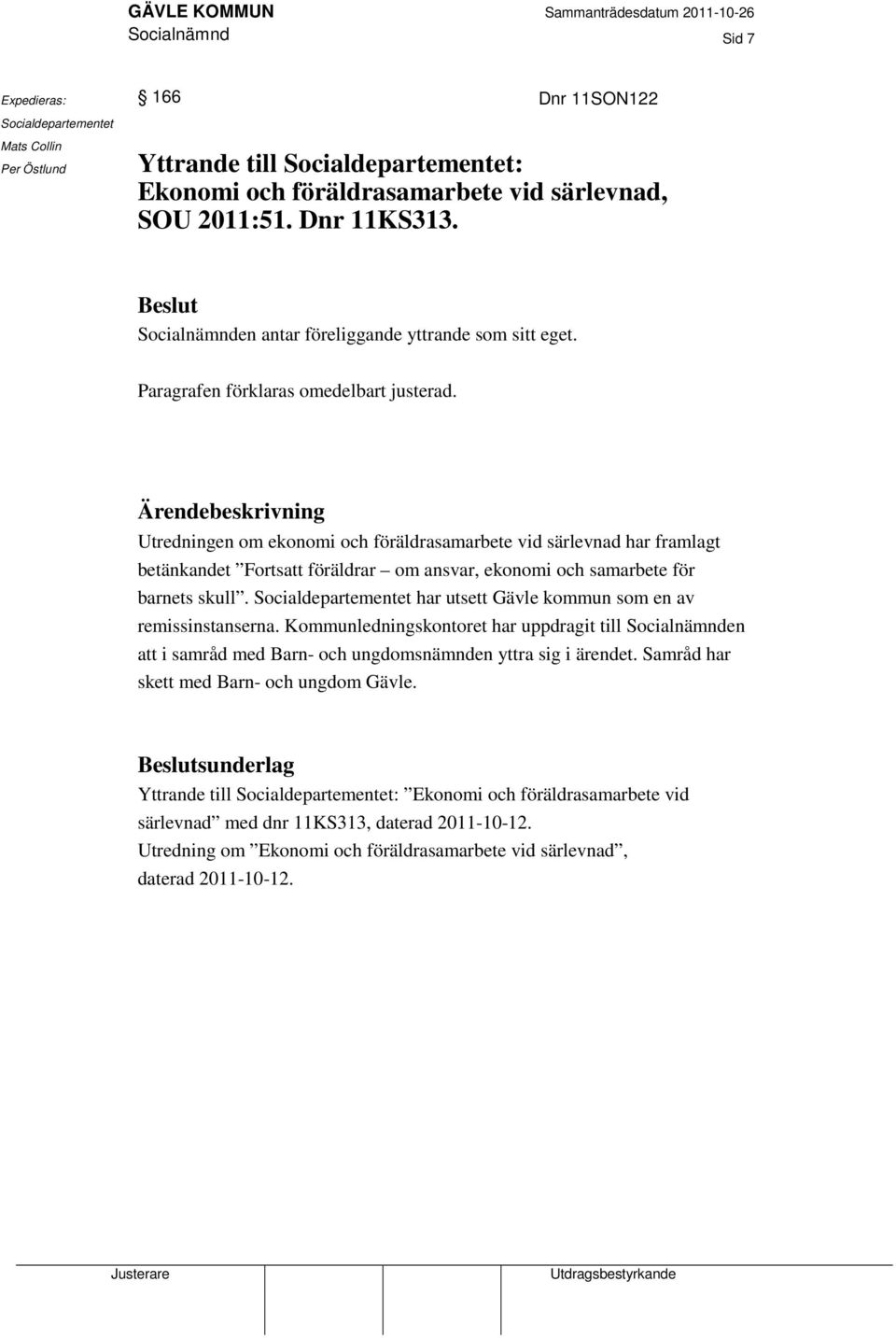 GÄVLE KOMMUN
Socialnämnd

Sammanträdesdatum 2011-10-26

Sid 7

Expedieras:
Socialdepartementet
Mats Collin
Per Östlund

§ 166

Dnr 11SON122

Yttrande till Socialdepartementet: Ekonomi och föräldrasamarbete vid särlevnad, SOU 2011:51. Dnr 11KS313.

Beslut
Socialnämnden antar föreliggande yttrande som sitt eget.

Paragrafen förklaras omedelbart justerad.

Ärendebeskrivning
Utredningen om ekonomi och föräldrasamarbete vid särlevnad har framlagt betänkandet ”Fortsatt föräldrar – om ansvar, ekonomi och samarbete för barnets skull”. Socialdepartementet har utsett Gävle kommun som en av remissinstanserna. Kommunledningskontoret har uppdragit till Socialnämnden att i samråd med Barn- och ungdomsnämnden yttra sig i ärendet. Samråd har skett med Barn- och ungdom Gävle.

Beslutsunderlag
Yttrande till Socialdepartementet: ”Ekonomi och föräldrasamarbete vid särlevnad” med dnr 11KS313, daterad 2011-10-12.
Utredning om ”Ekonomi och föräldrasamarbete vid särlevnad”, daterad 2011-10-12.

Justerare

Utdragsbestyrkande